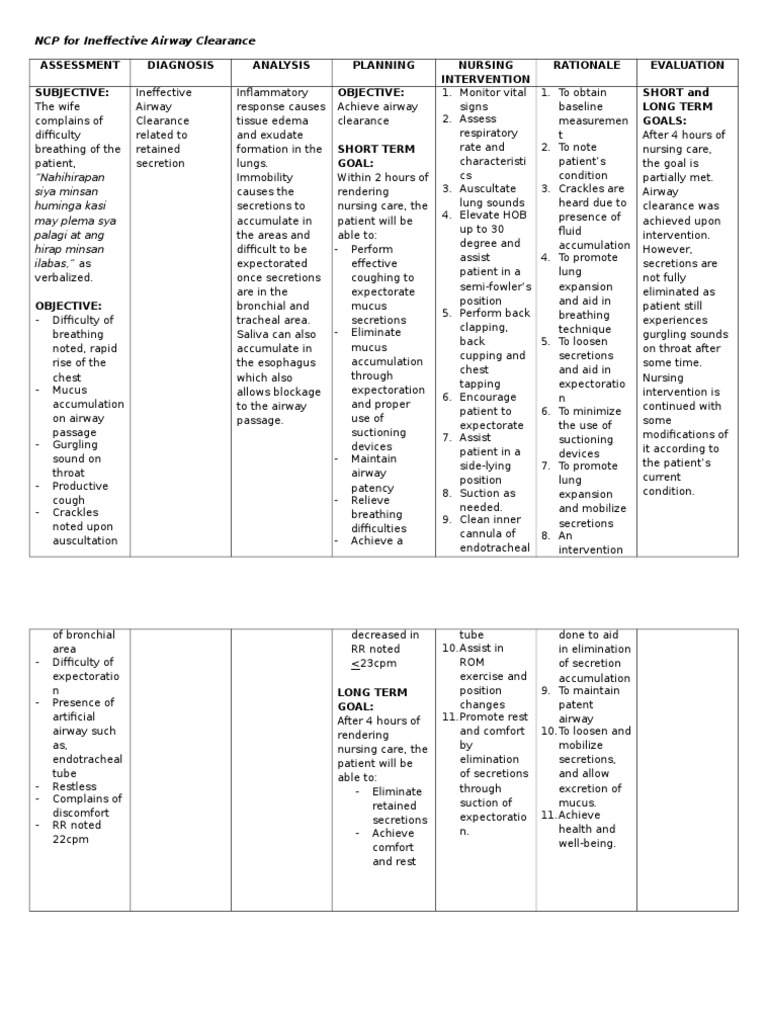 NCP for Ineffective Airway Clearance

| ASSESSMENT | DIAGNOSIS | ANALYSIS | PLANNING | NURSING INTERVENTION | RATIONALE | EVALUATION |
|---|---|---|---|---|---|---|
| SUBJECTIVE: The wife complains of difficulty breathing of the patient, "Nahihirapan siya minsan huminga kasi may plema sya palagi at ang hirap minsan ilabas," as verbalized. OBJECTIVE: - Difficulty of breathing noted, rapid rise of the chest - Mucus accumulation on airway passage - Gurgling sound on throat - Productive cough - Crackles noted upon auscultation | Ineffective Airway Clearance related to retained secretion | Inflammatory response causes tissue edema and exudate formation in the lungs. Immobility causes the secretions to accumulate in the areas and difficult to be expectorated once secretions are in the bronchial and tracheal area. Saliva can also accumulate in the esophagus which also allows blockage to the airway passage. | OBJECTIVE: Achieve airway clearance SHORT TERM GOAL: Within 2 hours of rendering nursing care, the patient will be able to: - Perform effective coughing to expectorate mucus secretions - Eliminate mucus accumulation through expectoration and proper use of suctioning devices - Maintain airway patency - Relieve breathing difficulties - Achieve a | 1. Monitor vital signs 2. Assess respiratory rate and characteristics 3. Auscultate lung sounds 4. Elevate HOB up to 30 degree and assist patient in a semi-fowler's position 5. Perform back clapping, back cupping and chest tapping 6. Encourage patient to expectorate 7. Assist patient in a side-lying position 8. Suction as needed. 9. Clean inner cannula of endotracheal | 1. To obtain baseline measurement 2. To note patient's condition 3. Crackles are heard due to presence of fluid accumulation 4. To promote lung expansion and aid in breathing technique 5. To loosen secretions and aid in expectoration 6. To minimize the use of suctioning devices 7. To promote lung expansion and mobilize secretions 8. An intervention | SHORT and LONG TERM GOALS: After 4 hours of nursing care, the goal is partially met. Airway clearance was achieved upon intervention. However, secretions are not fully eliminated as patient still experiences gurgling sounds on throat after some time. Nursing intervention is continued with some modifications of it according to the patient's current condition. |

| | | | | | | |
|---|---|---|---|---|---|---|
| of bronchial area - Difficulty of expectoration - Presence of artificial airway such as, endotracheal tube - Restless - Complains of discomfort - RR noted 22cpm | | | decreased in RR noted $\leq$23cpm LONG TERM GOAL: After 4 hours of rendering nursing care, the patient will be able to: - Eliminate retained secretions - Achieve comfort and rest | tube 10. Assist in ROM exercise and position changes 11. Promote rest and comfort by elimination of secretions through suction of expectoration. | done to aid in elimination of secretion accumulation 9. To maintain patent airway 10. To loosen and mobilize secretions, and allow excretion of mucus. 11. Achieve health and well-being. | |